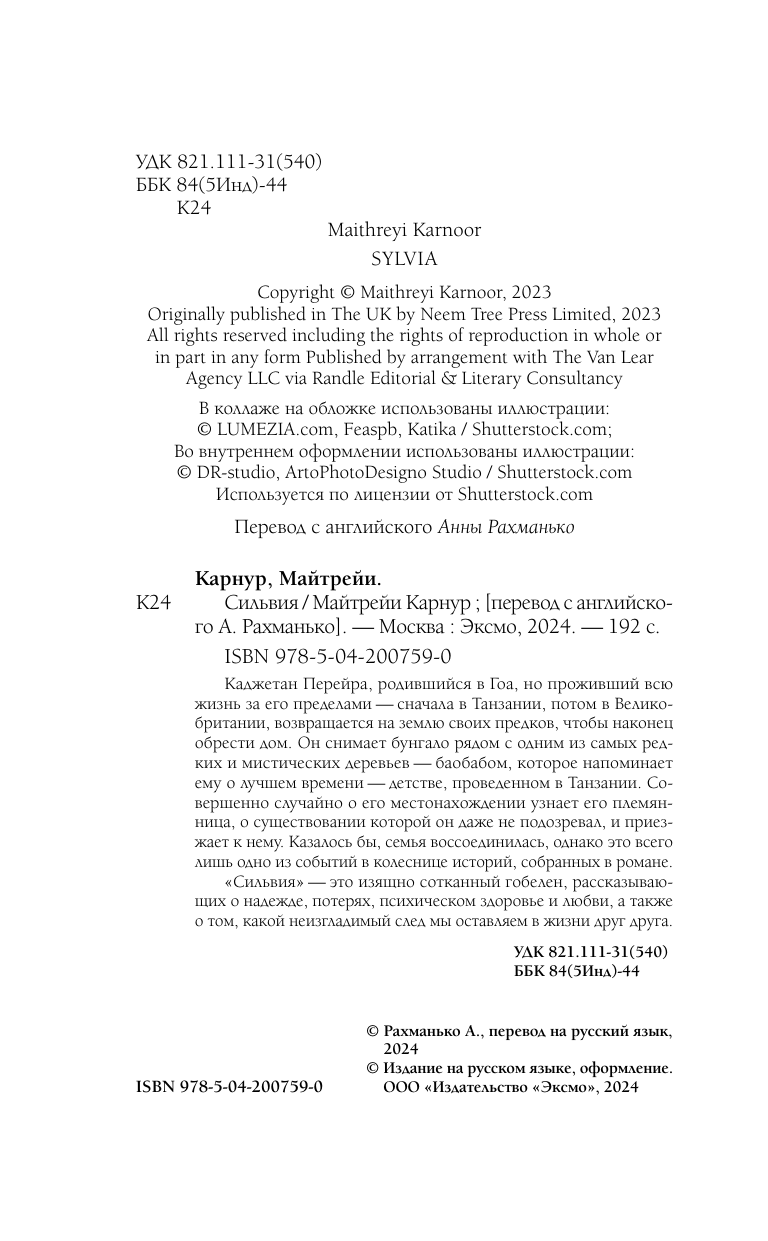 УДК 821.111-31(540)
ББК 84(5Инд)-44
К24

Maithreyi Karnoor

SYLVIA

Copyright © Maithreyi Karnoor, 2023
Originally published in The UK by Neem Tree Press Limited, 2023
All rights reserved including the rights of reproduction in whole or in part in any form Published by arrangement with The Van Lear Agency LLC via Randle Editorial & Literary Consultancy

В коллаже на обложке использованы иллюстрации:
© LUMEZIA.com, Feaspb, Katika / Shutterstock.com;
Во внутреннем оформлении использованы иллюстрации:
© DR-studio, ArtoPhotoDesigno Studio / Shutterstock.com
Используется по лицензии от Shutterstock.com

Перевод с английского Анны Рахманько

Карнур, Майтрейи.
К24 Сильвия / Майтрейи Карнур ; [перевод с английского А. Рахманько]. — Москва : Эксмо, 2024. — 192 с.

ISBN 978-5-04-200759-0

Каджетан Перейра, родившийся в Гоа, но проживший всю жизнь за его пределами — сначала в Танзании, потом в Великобритании, возвращается на землю своих предков, чтобы наконец обрести дом. Он снимает бунгало рядом с одним из самых редких и мистических деревьев — баобабом, которое напоминает ему о лучшем времени — детстве, проведенном в Танзании. Совершенно случайно о его местонахождении узнает его племянница, о существовании которой он даже не подозревал, и приезжает к нему. Казалось бы, семья воссоединилась, однако это всего лишь одно из событий в колеснице историй, собранных в романе.

«Сильвия» — это изящно сотканный гобелен, рассказывающих о надежде, потерях, психическом здоровье и любви, а также о том, какой неизгладимый след мы оставляем в жизни друг друга.

УДК 821.111-31(540)
ББК 84(5Инд)-44

© Рахманько А., перевод на русский язык, 2024
© Издание на русском языке, оформление. ООО «Издательство «Эксмо», 2024

ISBN 978-5-04-200759-0